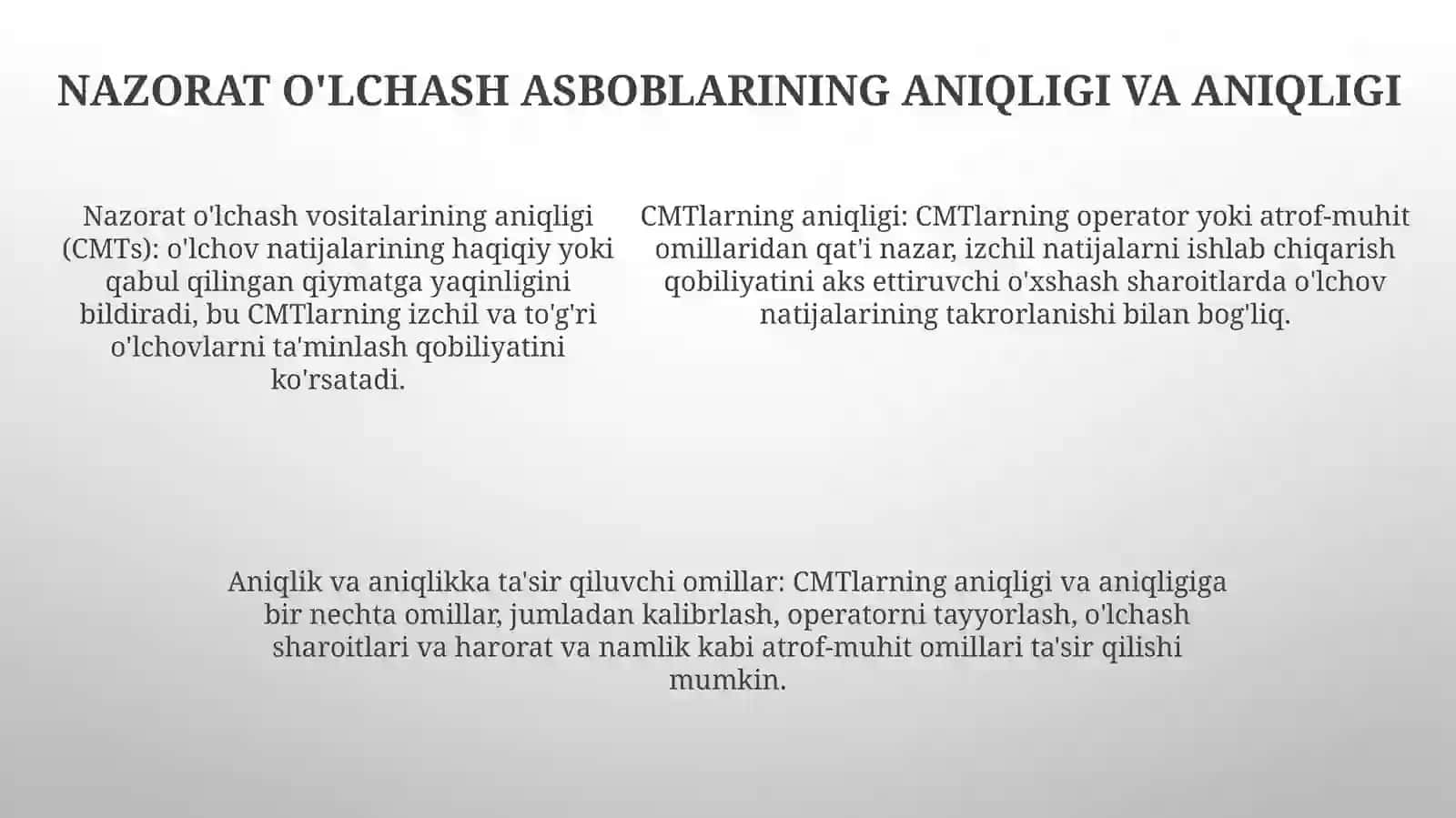 NAZORAT O'LCHASH ASBOBLARINING ANIQLIGI VA ANIQLIGI

Nazorat o'lchash vositalarining aniqligi (CMTs): o'lchov natijalarining haqiqiy yoki qabul qilingan qiymatga yaqinligini bildiradi, bu CMTlarning izchil va to'g'ri o'lchovlarni ta'minlash qobiliyatini ko'rsatadi.

CMTlarning aniqligi: CMTlarning operator yoki atrof-muhit omillaridan qat'i nazar, izchil natijalarni ishlab chiqarish qobiliyatini aks ettiruvchi o'xshash sharoitlarda o'lchov natijalarining takrorlanishi bilan bog'liq.

Aniqlik va aniqlikka ta'sir qiluvchi omillar: CMTlarning aniqligi va aniqligiga bir nechta omillar, jumladan kalibrlash, operatorni tayyorlash, o'lchash sharoitlari va harorat va namlik kabi atrof-muhit omillari ta'sir qilishi mumkin.